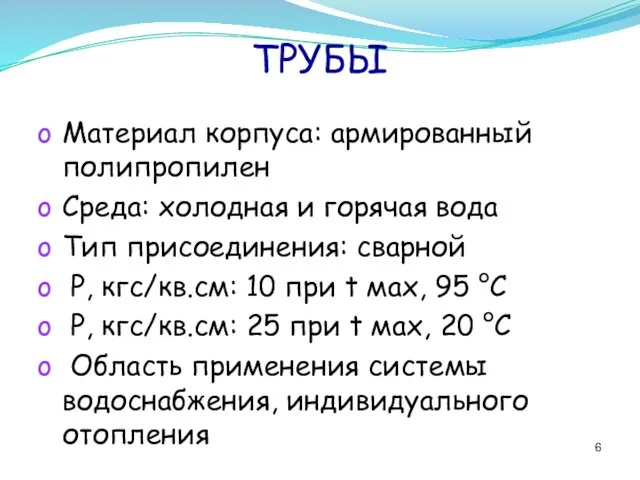 ТРУБЫ

o Материал корпуса: армированный полипропилен
o Среда: холодная и горячая вода
o Тип присоединения: сварной
o Р, кгс/кв.см: 10 при t мах, 95 °С
o Р, кгс/кв.см: 25 при t мах, 20 °С
o Область применения системы водоснабжения, индивидуального отопления

6